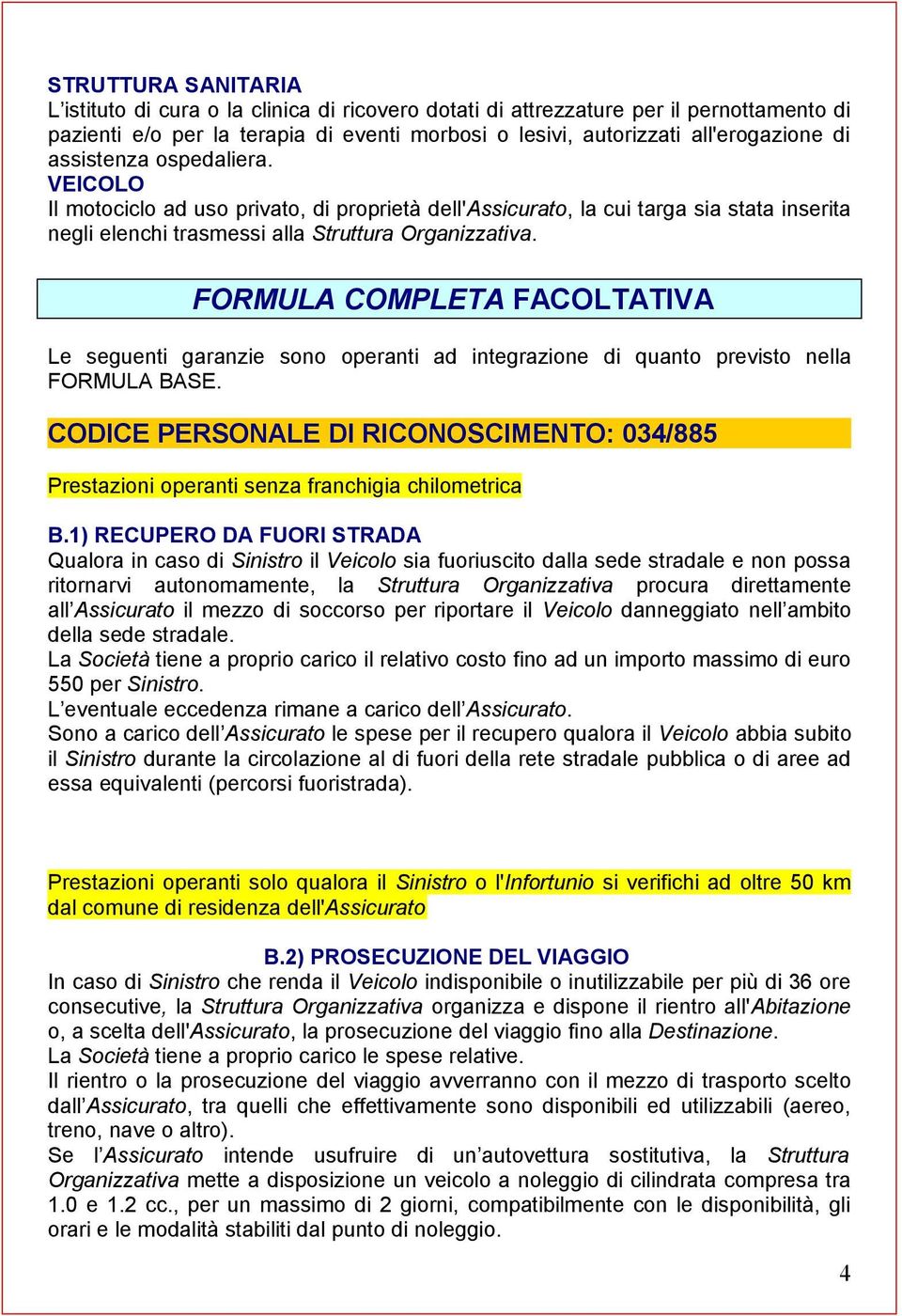 STRUTTURA SANITARIA
L’istituto di cura o la clinica di ricovero dotati di attrezzature per il pernottamento di pazienti e/o per la terapia di eventi morbosi o lesivi, autorizzati all'erogazione di assistenza ospedaliera.
VEICOLO
Il motociclo ad uso privato, di proprietà dell'Assicurato, la cui targa sia stata inserita negli elenchi trasmessi alla Struttura Organizzativa.

FORMULA COMPLETA FACOLTATIVA

Le seguenti garanzie sono operanti ad integrazione di quanto previsto nella FORMULA BASE.

CODICE PERSONALE DI RICONOSCIMENTO: 034/885

Prestazioni operanti senza franchigia chilometrica

B.1) RECUPERO DA FUORI STRADA
Qualora in caso di Sinistro il Veicolo sia fuoriuscito dalla sede stradale e non possa ritornarvi autonomamente, la Struttura Organizzativa procura direttamente all’Assicurato il mezzo di soccorso per riportare il Veicolo danneggiato nell’ambito della sede stradale.
La Società tiene a proprio carico il relativo costo fino ad un importo massimo di euro 550 per Sinistro.
L’eventuale eccedenza rimane a carico dell’Assicurato.
Sono a carico dell’Assicurato le spese per il recupero qualora il Veicolo abbia subito il Sinistro durante la circolazione al di fuori della rete stradale pubblica o di aree ad essa equivalenti (percorsi fuoristrada).

Prestazioni operanti solo qualora il Sinistro o l'Infortunio si verifichi ad oltre 50 km dal comune di residenza dell'Assicurato

B.2) PROSECUZIONE DEL VIAGGIO
In caso di Sinistro che renda il Veicolo indisponibile o inutilizzabile per più di 36 ore consecutive, la Struttura Organizzativa organizza e dispone il rientro all'Abitazione o, a scelta dell'Assicurato, la prosecuzione del viaggio fino alla Destinazione.
La Società tiene a proprio carico le spese relative.
Il rientro o la prosecuzione del viaggio avverranno con il mezzo di trasporto scelto dall’Assicurato, tra quelli che effettivamente sono disponibili ed utilizzabili (aereo, treno, nave o altro).
Se l’Assicurato intende usufruire di un’autovettura sostitutiva, la Struttura Organizzativa mette a disposizione un veicolo a noleggio di cilindrata compresa tra 1.0 e 1.2 cc., per un massimo di 2 giorni, compatibilmente con le disponibilità, gli orari e le modalità stabiliti dal punto di noleggio.

4